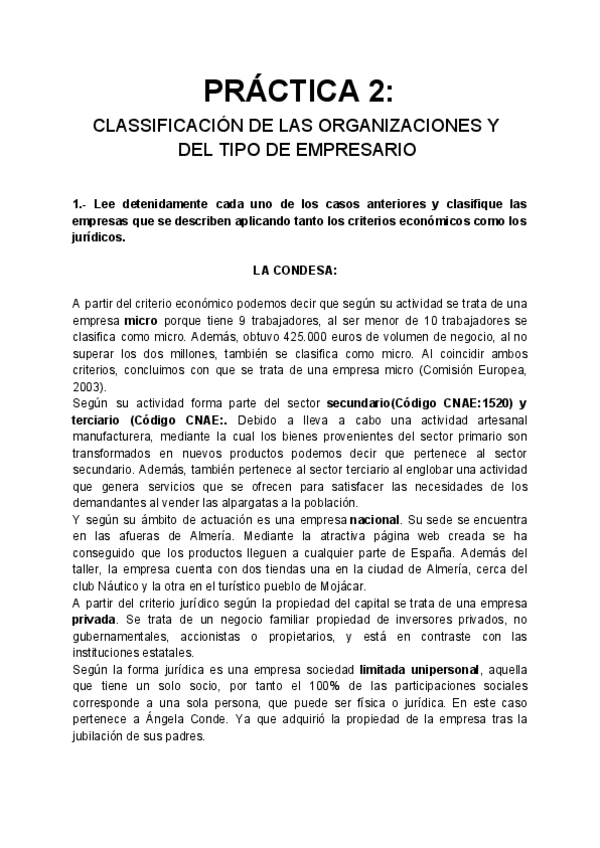 PRÁCTICA 2:

CLASSIFICACIÓN DE LAS ORGANIZACIONES Y DEL TIPO DE EMPRESARIO

1.- Lee detenidamente cada uno de los casos anteriores y clasifique las empresas que se describen aplicando tanto los criterios económicos como los jurídicos.

LA CONDESA:

A partir del criterio económico podemos decir que según su actividad se trata de una empresa micro porque tiene 9 trabajadores, al ser menor de 10 trabajadores se clasifica como micro. Además, obtuvo 425.000 euros de volumen de negocio, al no superar los dos millones, también se clasifica como micro. Al coincidir ambos criterios, concluimos con que se trata de una empresa micro (Comisión Europea, 2003).
Según su actividad forma parte del sector secundario(Código CNAE:1520) y terciario (Código CNAE:. Debido a lleva a cabo una actividad artesanal manufacturera, mediante la cual los bienes provenientes del sector primario son transformados en nuevos productos podemos decir que pertenece al sector secundario. Además, también pertenece al sector terciario al englobar una actividad que genera servicios que se ofrecen para satisfacer las necesidades de los demandantes al vender las alpargatas a la población.
Y según su ámbito de actuación es una empresa nacional. Su sede se encuentra en las afueras de Almería. Mediante la atractiva página web creada se ha conseguido que los productos lleguen a cualquier parte de España. Además del taller, la empresa cuenta con dos tiendas una en la ciudad de Almería, cerca del club Náutico y la otra en el turístico pueblo de Mojácar.
A partir del criterio jurídico según la propiedad del capital se trata de una empresa privada. Se trata de un negocio familiar propiedad de inversores privados, no gubernamentales, accionistas o propietarios, y está en contraste con las instituciones estatales.
Según la forma jurídica es una empresa sociedad limitada unipersonal, aquella que tiene un solo socio, por tanto el 100% de las participaciones sociales corresponde a una sola persona, que puede ser física o jurídica. En este caso pertenece a Ángela Conde. Ya que adquirió la propiedad de la empresa tras la jubilación de sus padres.